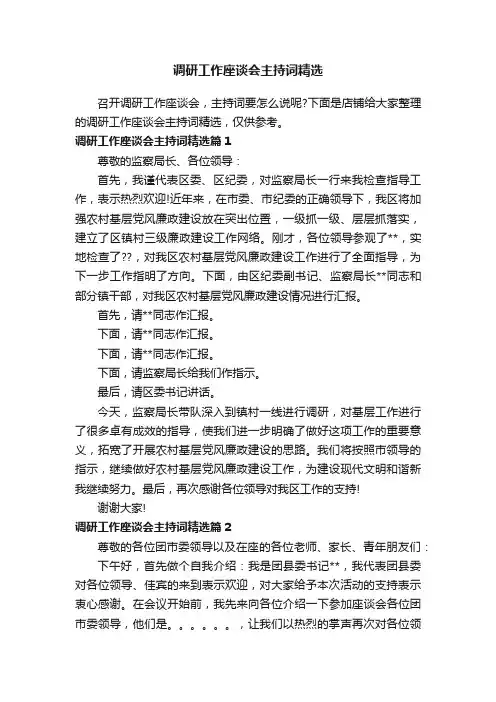 调研工作座谈会主持词精选

召开调研工作座谈会，主持词要怎么说呢?下面是店铺给大家整理的调研工作座谈会主持词精选，仅供参考。

调研工作座谈会主持词精选篇1

尊敬的监察局长、各位领导：

首先，我谨代表区委、区纪委，对监察局长一行来我检查指导工作，表示热烈欢迎!近年来，在市委、市纪委的正确领导下，我区将加强农村基层党风廉政建设放在突出位置，一级抓一级、层层抓落实，建立了区镇村三级廉政建设工作网络。刚才，各位领导参观了**，实地检查了??，对我区农村基层党风廉政建设工作进行了全面指导，为下一步工作指明了方向。下面，由区纪委副书记、监察局长**同志和部分镇干部，对我区农村基层党风廉政建设情况进行汇报。

首先，请**同志作汇报。

下面，请**同志作汇报。

下面，请**同志作汇报。

下面，请监察局长给我们作指示。

最后，请区委书记讲话。

今天，监察局长带队深入到镇村一线进行调研，对基层工作进行了很多卓有成效的指导，使我们进一步明确了做好这项工作的重要意义，拓宽了开展农村基层党风廉政建设的思路。我们将按照市领导的指示，继续做好农村基层党风廉政建设工作，为建设现代文明和谐新我继续努力。最后，再次感谢各位领导对我区工作的支持!

谢谢大家!

调研工作座谈会主持词精选篇2

尊敬的各位团市委领导以及在座的各位老师、家长、青年朋友们：

下午好，首先做个自我介绍：我是团县委书记**，我代表团县委对各位领导、佳宾的来到表示欢迎，对大家给予本次活动的支持表示衷心感谢。在会议开始前，我先来向各位介绍一下参加座谈会各位团市委领导，他们是。。。。。。，让我们以热烈的掌声再次对各位领